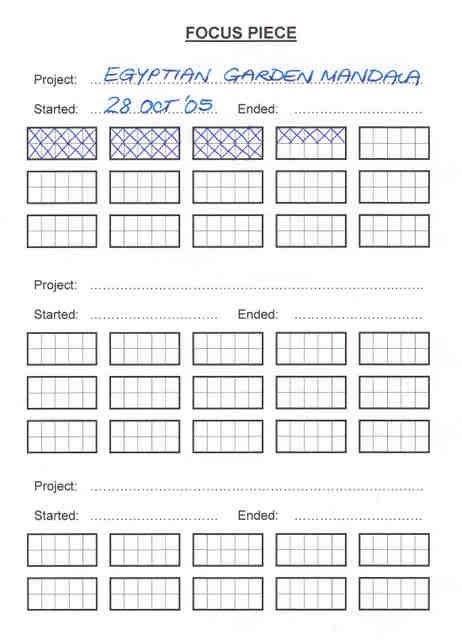 FOCUS PIECE

Project: EGYPTIAN GARDEN MANDALA

Started: 28 OCT '05 Ended:

Project:

Started: Ended:

Project:

Started: Ended: